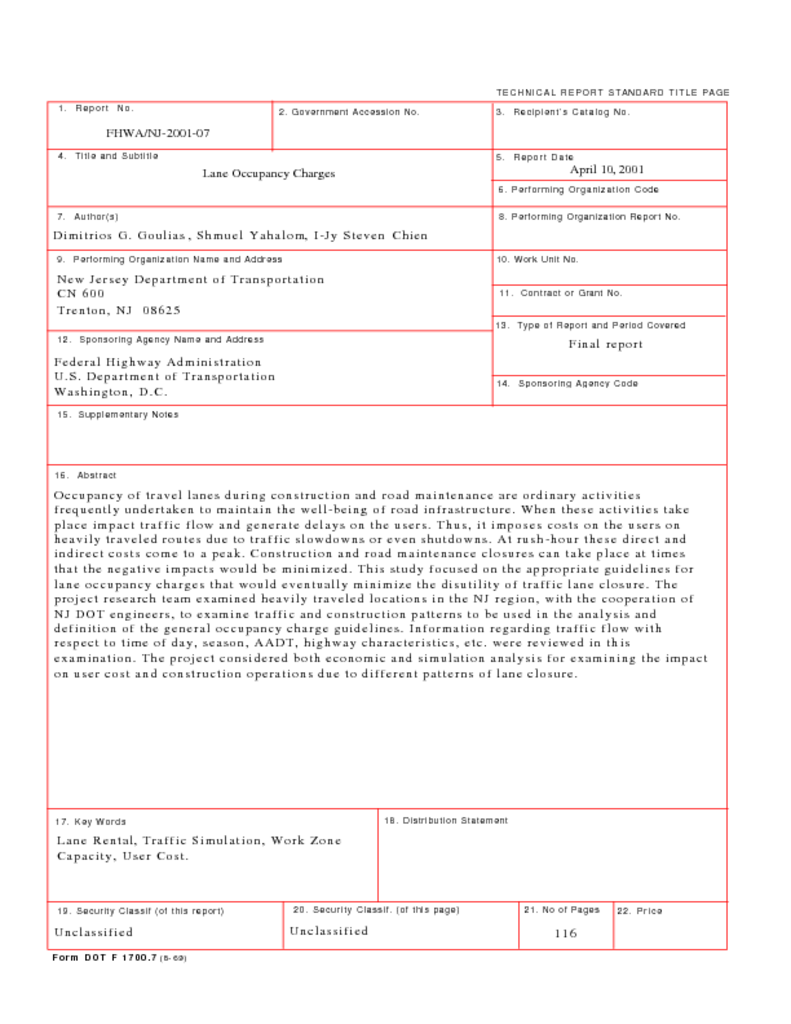 TECHNICAL REPORT STANDARD TITLE PAGE

1. Report No.
FHWA/NJ-2001-07

2. Government Accession No.

3. Recipient's Catalog No.

4. Title and Subtitle
Lane Occupancy Charges

5. Report Date
April 10, 2001

6. Performing Organization Code

7. Author(s)
Dimitrios G. Goulias, Shmuel Yahalom, I-Jy Steven Chien

8. Performing Organization Report No.

9. Performing Organization Name and Address
New Jersey Department of Transportation
CN 600
Trenton, NJ 08625

10. Work Unit No.

11. Contract or Grant No.

13. Type of Report and Period Covered
Final report

12. Sponsoring Agency Name and Address
Federal Highway Administration
U.S. Department of Transportation
Washington, D.C.

14. Sponsoring Agency Code

15. Supplementary Notes

16. Abstract

Occupancy of travel lanes during construction and road maintenance are ordinary activities frequently undertaken to maintain the well-being of road infrastructure. When these activities take place impact traffic flow and generate delays on the users. Thus, it imposes costs on the users on heavily traveled routes due to traffic slowdowns or even shutdowns. At rush-hour these direct and indirect costs come to a peak. Construction and road maintenance closures can take place at times that the negative impacts would be minimized. This study focused on the appropriate guidelines for lane occupancy charges that would eventually minimize the disutility of traffic lane closure. The project research team examined heavily traveled locations in the NJ region, with the cooperation of NJ DOT engineers, to examine traffic and construction patterns to be used in the analysis and definition of the general occupancy charge guidelines. Information regarding traffic flow with respect to time of day, season, AADT, highway characteristics, etc. were reviewed in this examination. The project considered both economic and simulation analysis for examining the impact on user cost and construction operations due to different patterns of lane closure.

17. Key Words
Lane Rental, Traffic Simulation, Work Zone Capacity, User Cost.

18. Distribution Statement

19. Security Classif (of this report)
Unclassified

20. Security Classif. (of this page)
Unclassified

21. No of Pages
116

22. Price

Form DOT F 1700.7 (8-69)